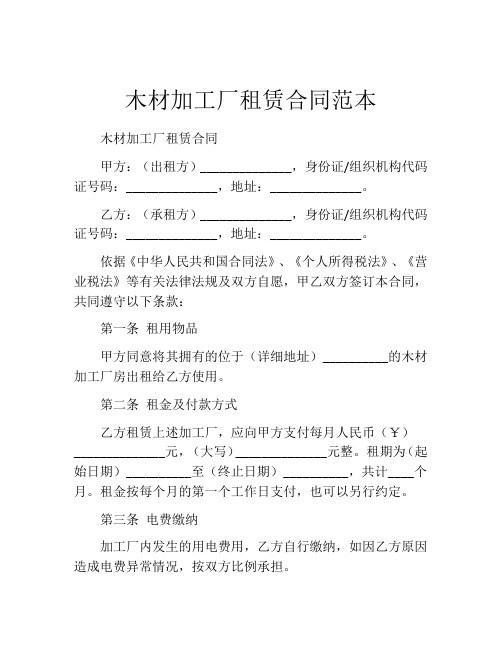 木材加工厂租赁合同范本

木材加工厂租赁合同

甲方：（出租方）______________，身份证/组织机构代码证号码：______________，地址：______________。

乙方：（承租方）______________，身份证/组织机构代码证号码：______________，地址：______________。

依据《中华人民共和国合同法》、《个人所得税法》、《营业税法》等有关法律法规及双方自愿，甲乙双方签订本合同，共同遵守以下条款：

第一条 租用物品

甲方同意将其拥有的位于（详细地址）__________的木材加工厂房出租给乙方使用。

第二条 租金及付款方式

乙方租赁上述加工厂，应向甲方支付每月人民币（￥）______________元，（大写）______________元整。租期为（起始日期）__________至（终止日期）__________，共计____个月。租金按每个月的第一个工作日支付，也可以另行约定。

第三条 电费缴纳

加工厂内发生的用电费用，乙方自行缴纳，如因乙方原因造成电费异常情况，按双方比例承担。